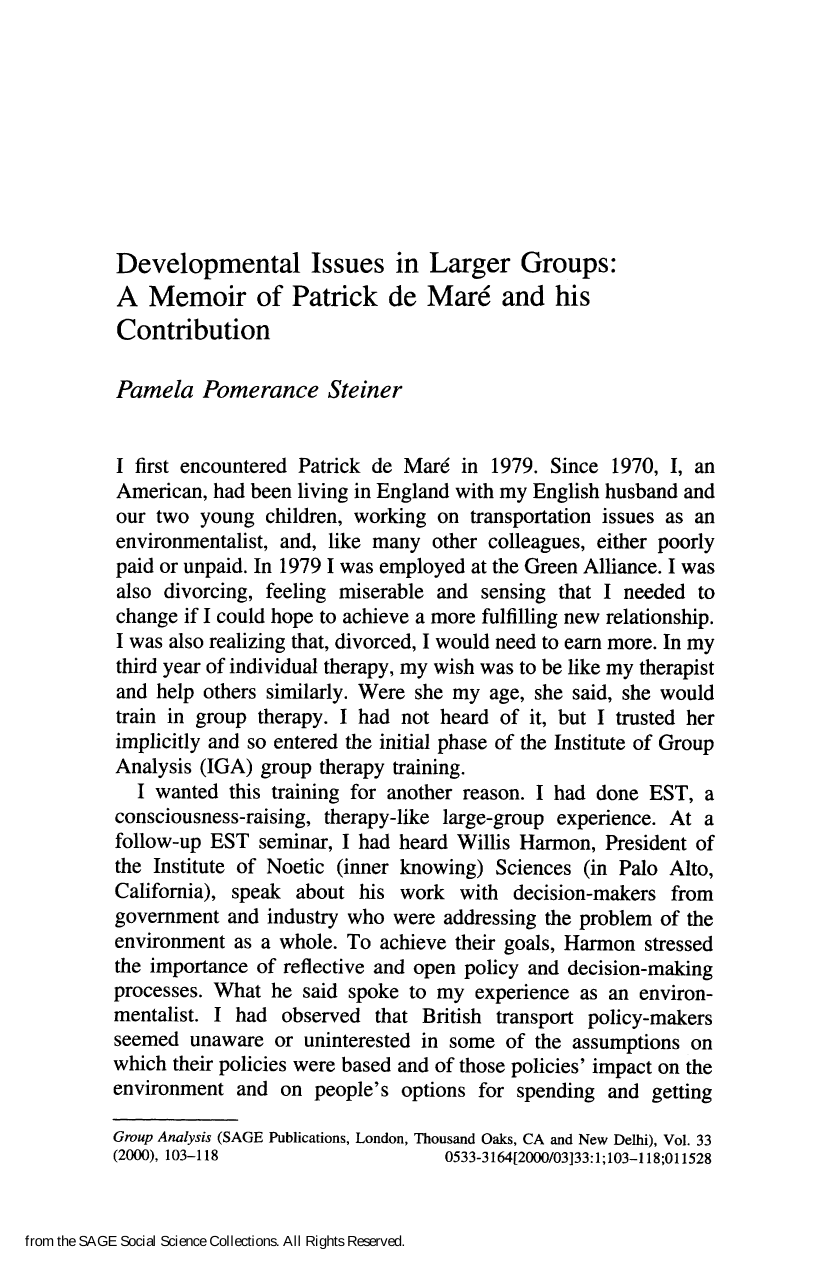 Developmental Issues in Larger Groups: A Memoir of Patrick de Maré and his Contribution

Pamela Pomerance Steiner

I first encountered Patrick de Maré in 1979. Since 1970, I, an American, had been living in England with my English husband and our two young children, working on transportation issues as an environmentalist, and, like many other colleagues, either poorly paid or unpaid. In 1979 I was employed at the Green Alliance. I was also divorcing, feeling miserable and sensing that I needed to change if I could hope to achieve a more fulfilling new relationship. I was also realizing that, divorced, I would need to earn more. In my third year of individual therapy, my wish was to be like my therapist and help others similarly. Were she my age, she said, she would train in group therapy. I had not heard of it, but I trusted her implicitly and so entered the initial phase of the Institute of Group Analysis (IGA) group therapy training.

I wanted this training for another reason. I had done EST, a consciousness-raising, therapy-like large-group experience. At a follow-up EST seminar, I had heard Willis Harmon, President of the Institute of Noetic (inner knowing) Sciences (in Palo Alto, California), speak about his work with decision-makers from government and industry who were addressing the problem of the environment as a whole. To achieve their goals, Harmon stressed the importance of reflective and open policy and decision-making processes. What he said spoke to my experience as an environmentalist. I had observed that British transport policy-makers seemed unaware or uninterested in some of the assumptions on which their policies were based and of those policies' impact on the environment and on people's options for spending and getting

Group Analysis (SAGE Publications, London, Thousand Oaks, CA and New Delhi), Vol. 33 (2000), 103–118 0533-3164[2000/03]33:1;103–118;011528

from the SAGE Social Science Collections. All Rights Reserved.